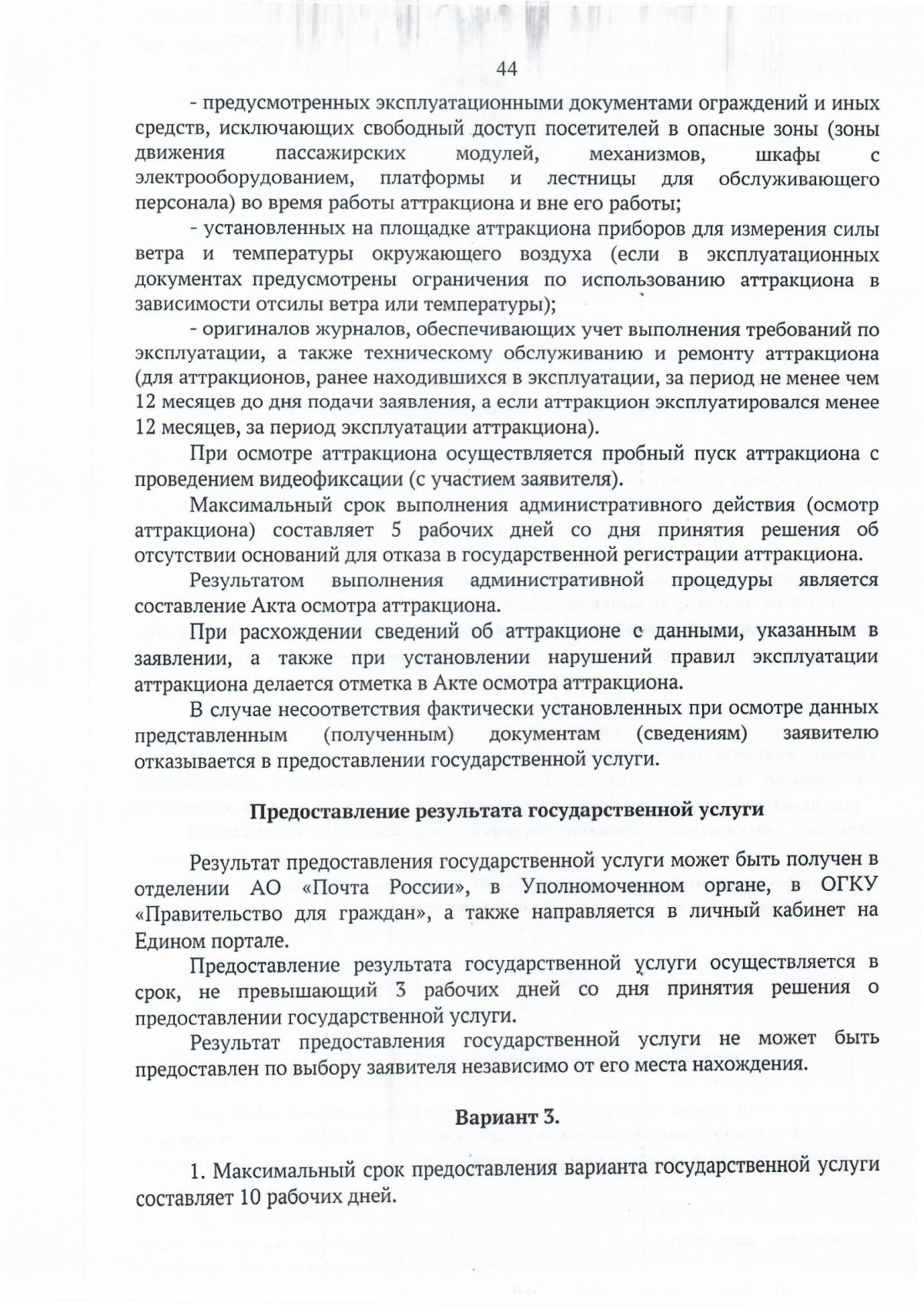 44

- предусмотренных эксплуатационными документами ограждений и иных средств, исключающих свободный доступ посетителей в опасные зоны (зоны движения пассажирских модулей, механизмов, шкафы с электрооборудованием, платформы и лестницы для обслуживающего персонала) во время работы аттракциона и вне его работы;

- установленных на площадке аттракциона приборов для измерения силы ветра и температуры окружающего воздуха (если в эксплуатационных документах предусмотрены ограничения по использованию аттракциона в зависимости отсилы ветра или температуры);

- оригиналов журналов, обеспечивающих учет выполнения требований по эксплуатации, а также техническому обслуживанию и ремонту аттракциона (для аттракционов, ранее находившихся в эксплуатации, за период не менее чем 12 месяцев до дня подачи заявления, а если аттракцион эксплуатировался менее 12 месяцев, за период эксплуатации аттракциона).

При осмотре аттракциона осуществляется пробный пуск аттракциона с проведением видеофиксации (с участием заявителя).

Максимальный срок выполнения административного действия (осмотр аттракциона) составляет 5 рабочих дней со дня принятия решения об отсутствии оснований для отказа в государственной регистрации аттракциона.

Результатом выполнения административной процедуры является составление Акта осмотра аттракциона.

При расхождении сведений об аттракционе с данными, указанным в заявлении, а также при установлении нарушений правил эксплуатации аттракциона делается отметка в Акте осмотра аттракциона.

В случае несоответствия фактически установленных при осмотре данных представленным (полученным) документам (сведениям) заявителю отказывается в предоставлении государственной услуги.

Предоставление результата государственной услуги

Результат предоставления государственной услуги может быть получен в отделении АО «Почта России», в Уполномоченном органе, в ОГКУ «Правительство для граждан», а также направляется в личный кабинет на Едином портале.

Предоставление результата государственной услуги осуществляется в срок, не превышающий 3 рабочих дней со дня принятия решения о предоставлении государственной услуги.

Результат предоставления государственной услуги не может быть предоставлен по выбору заявителя независимо от его места нахождения.

Вариант 3.

1. Максимальный срок предоставления варианта государственной услуги составляет 10 рабочих дней.